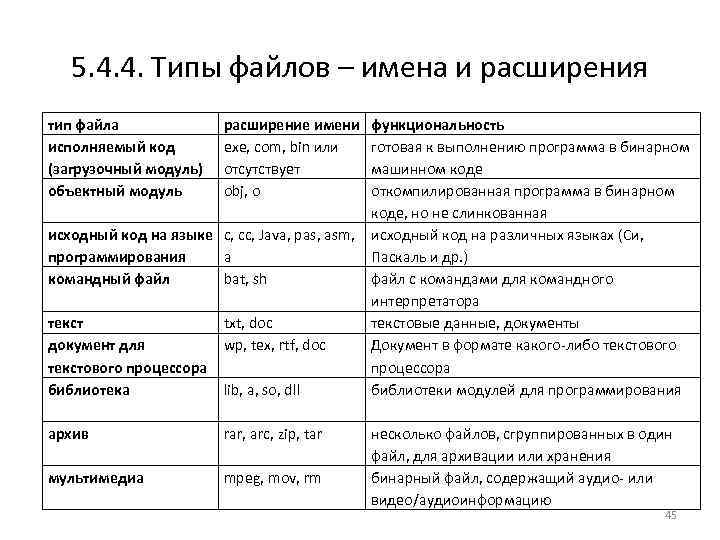 5.4.4. Типы файлов – имена и расширения

| тип файла | расширение имени | функциональность |
|---|---|---|
| исполняемый код (загрузочный модуль) | exe, com, bin или отсутствует | готовая к выполнению программа в бинарном машинном коде |
| объектный модуль | obj, o | откомпилированная программа в бинарном коде, но не слинкованная |
| исходный код на языке программирования | c, cc, Java, pas, asm, a | исходный код на различных языках (Си, Паскаль и др.) |
| командный файл | bat, sh | файл с командами для командного интерпретатора |
| текст | txt, doc | текстовые данные, документы |
| документ для текстового процессора | wp, tex, rtf, doc | Документ в формате какого-либо текстового процессора |
| библиотека | lib, a, so, dll | библиотеки модулей для программирования |
| архив | rar, arc, zip, tar | несколько файлов, сгруппированных в один файл, для архивации или хранения |
| мультимедиа | mpeg, mov, rm | бинарный файл, содержащий аудио- или видео/аудиоинформацию |

45